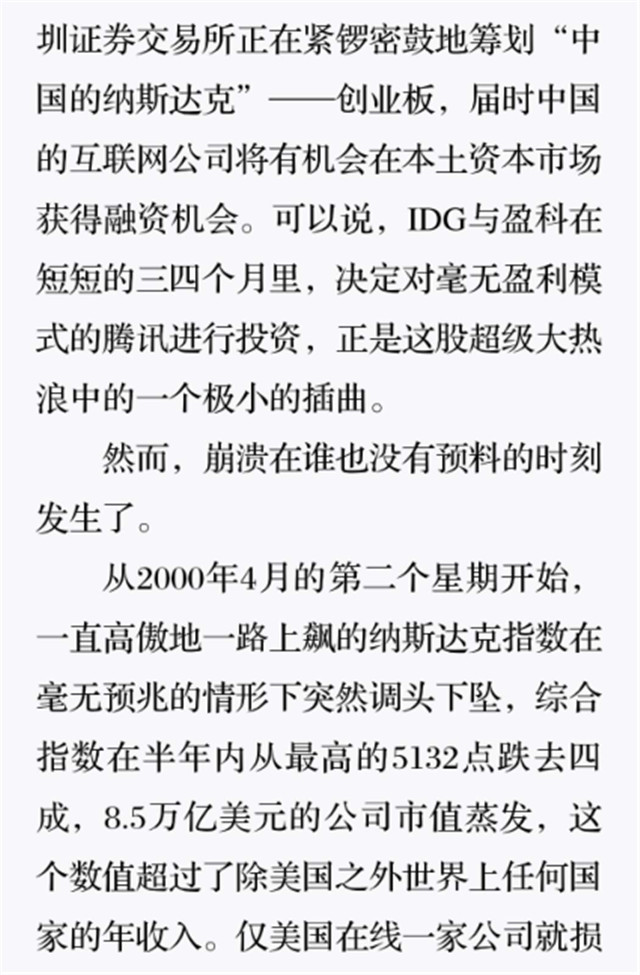 圳证券交易所正在紧锣密鼓地筹划“中国的纳斯达克”——创业板，届时中国的互联网公司将有机会在本土资本市场获得融资机会。可以说，IDG与盈科在短短的三四个月里，决定对毫无盈利模式的腾讯进行投资，正是这股超级大热浪中的一个极小的插曲。

然而，崩溃在谁也没有预料的时刻发生了。

从2000年4月的第二个星期开始，一直高傲地一路上飙的纳斯达克指数在毫无预兆的情形下突然调头下坠，综合指数在半年内从最高的5132点跌去四成，8.5万亿美元的公司市值蒸发，这个数值超过了除美国之外世界上任何国家的年收入。仅美国在线一家公司就损